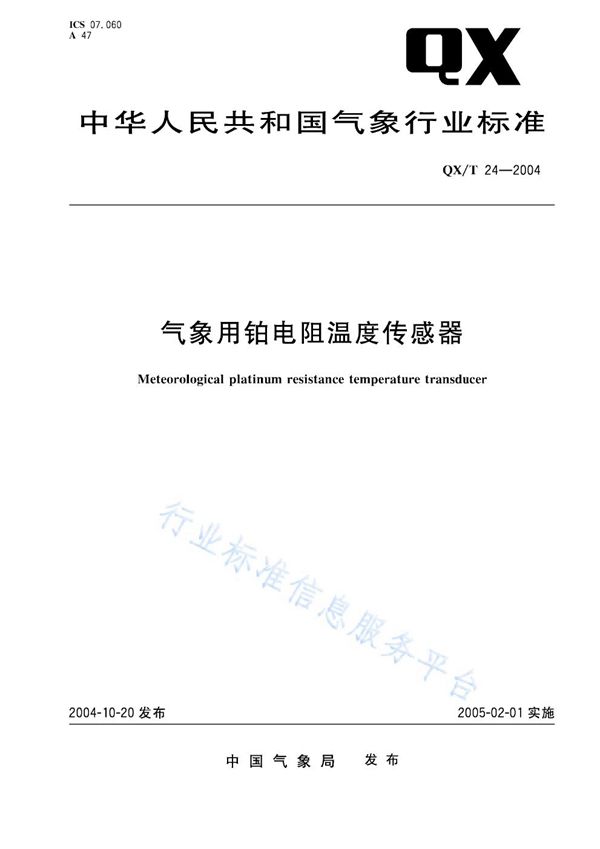 ICS 07.060
A 47

QX

中华人民共和国气象行业标准

QX/T 24—2004

气象用铂电阻温度传感器

Meteorological platinum resistance temperature transducer

行业标准信息服务平台

2004-10-20 发布

2005-02-01 实施

中国气象局 发布